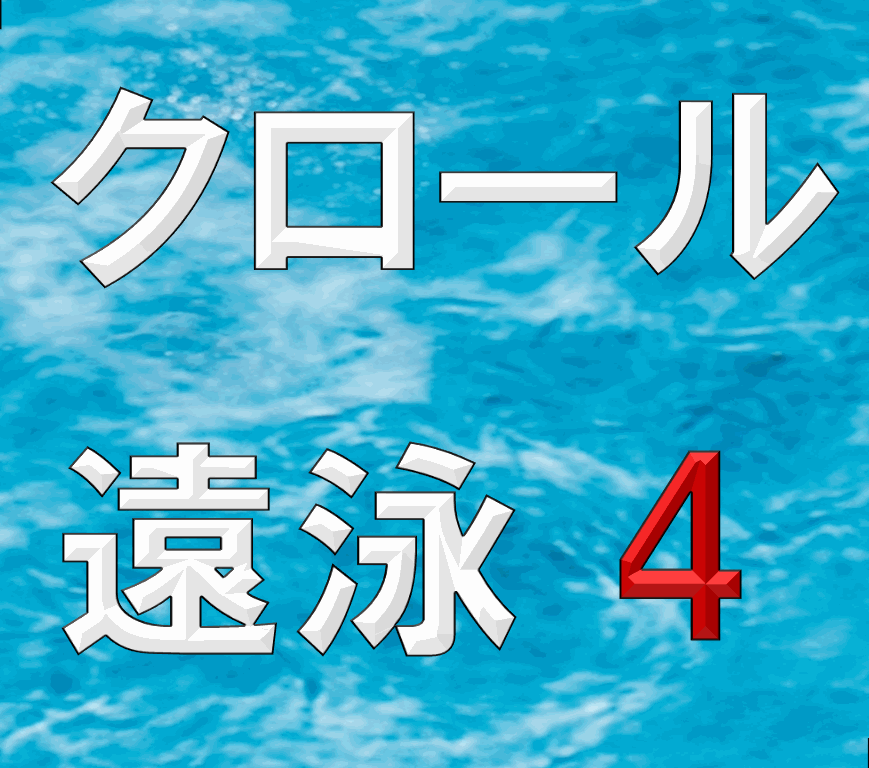 クロール

遠泳 4